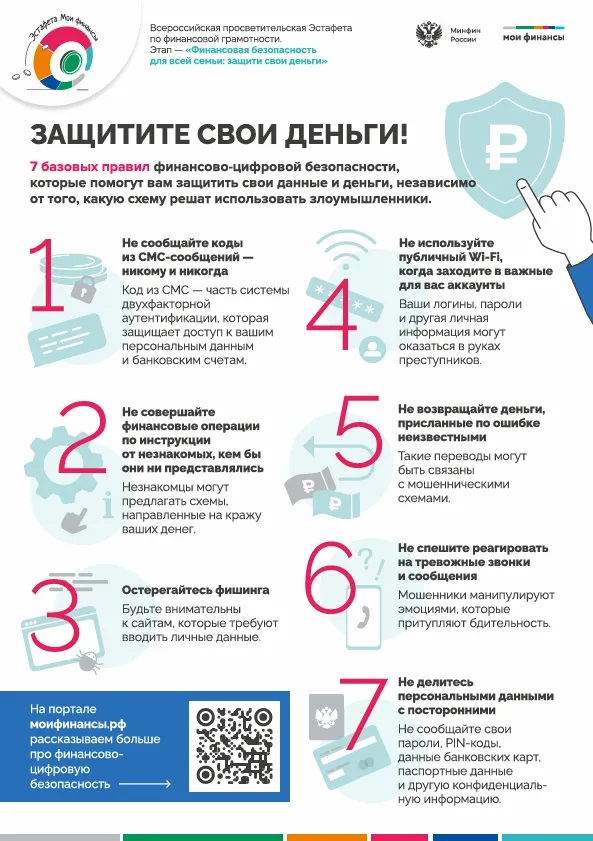 Эстафета Мои финансы

Всероссийская просветительская Эстафета по финансовой грамотности. Этап — «Финансовая безопасность для всей семьи: защити свои деньги»

Минфин России

мои финансы

ЗАЩИТИТЕ СВОИ ДЕНЬГИ!

7 базовых правил финансово-цифровой безопасности, которые помогут вам защитить свои данные и деньги, независимо от того, какую схему решат использовать злоумышленники.

1

Не сообщайте коды из СМС-сообщений — никому и никогда

Код из СМС — часть системы двухфакторной аутентификации, которая защищает доступ к вашим персональным данным и банковским счетам.

2

Не совершайте финансовые операции по инструкции от незнакомых, кем бы они ни представлялись

Незнакомцы могут предлагать схемы, направленные на кражу ваших денег.

3

Остерегайтесь фишинга

Будьте внимательны к сайтам, которые требуют вводить личные данные.

4

Не используйте публичный Wi-Fi, когда заходите в важные для вас аккаунты

Ваши логины, пароли и другая личная информация могут оказаться в руках преступников.

5

Не возвращайте деньги, присланные по ошибке неизвестными

Такие переводы могут быть связаны с мошенническими схемами.

6

Не спешите реагировать на тревожные звонки и сообщения

Мошенники манипулируют эмоциями, которые притупляют бдительность.

7

Не делитесь персональными данными с посторонними

Не сообщайте свои пароли, PIN-коды, данные банковских карт, паспортные данные и другую конфиденциальную информацию.

На портале моифинансы.рф рассказываем больше про финансово-цифровую безопасность